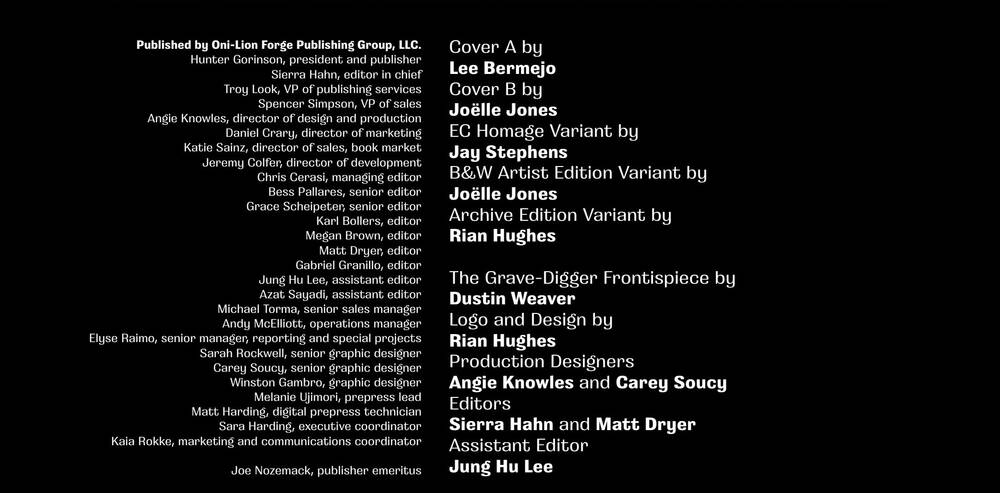 Published by Oni-Lion Forge Publishing Group, LLC.
Hunter Gorinson, president and publisher
Sierra Hahn, editor in chief
Troy Look, VP of publishing services
Spencer Simpson, VP of sales
Angie Knowles, director of design and production
Daniel Crary, director of marketing
Katie Sainz, director of sales, book market
Jeremy Colfer, director of development
Chris Cerasi, managing editor
Bess Pallares, senior editor
Grace Scheipeter, senior editor
Karl Bollers, editor
Megan Brown, editor
Matt Dryer, editor
Gabriel Granillo, editor
Jung Hu Lee, assistant editor
Azat Sayadi, assistant editor
Michael Torma, senior sales manager
Andy McElliott, operations manager
Elyse Raimo, senior manager, reporting and special projects
Sarah Rockwell, senior graphic designer
Carey Soucy, senior graphic designer
Winston Gambro, graphic designer
Melanie Ujimori, prepress lead
Matt Harding, digital prepress technician
Sara Harding, executive coordinator
Kaia Rokke, marketing and communications coordinator

Joe Nozemack, publisher emeritus

Cover A by
Lee Bermejo
Cover B by
Joëlle Jones
EC Homage Variant by
Jay Stephens
B&W Artist Edition Variant by
Joëlle Jones
Archive Edition Variant by
Rian Hughes

The Grave-Digger Frontispiece by
Dustin Weaver
Logo and Design by
Rian Hughes
Production Designers
Angie Knowles and Carey Soucy
Editors
Sierra Hahn and Matt Dryer
Assistant Editor
Jung Hu Lee